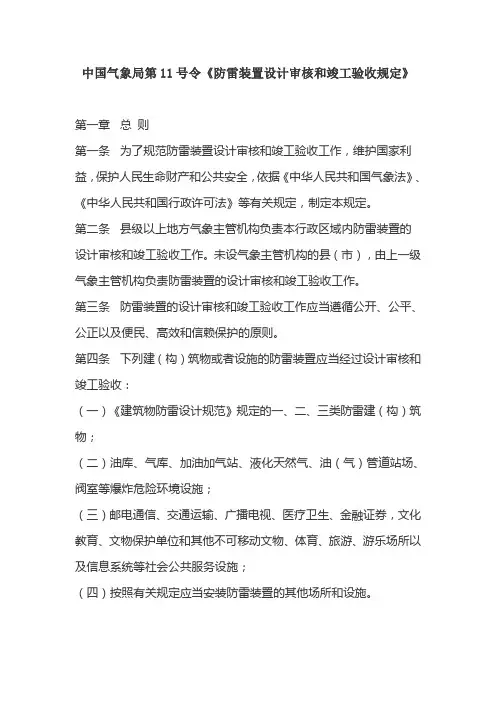 中国气象局第 11 号令《防雷装置设计审核和竣工验收规定》

第一章 总 则

第一条 为了规范防雷装置设计审核和竣工验收工作，维护国家利益，保护人民生命财产和公共安全，依据《中华人民共和国气象法》、《中华人民共和国行政许可法》等有关规定，制定本规定。

第二条 县级以上地方气象主管机构负责本行政区域内防雷装置的设计审核和竣工验收工作。未设气象主管机构的县（市），由上一级气象主管机构负责防雷装置的设计审核和竣工验收工作。

第三条 防雷装置的设计审核和竣工验收工作应当遵循公开、公平、公正以及便民、高效和信赖保护的原则。

第四条 下列建（构）筑物或者设施的防雷装置应当经过设计审核和竣工验收：

（一）《建筑物防雷设计规范》规定的一、二、三类防雷建（构）筑物；

（二）油库、气库、加油加气站、液化天然气、油（气）管道站场、阀室等爆炸危险环境设施；

（三）邮电通信、交通运输、广播电视、医疗卫生、金融证券，文化教育、文物保护单位和其他不可移动文物、体育、旅游、游乐场所以及信息系统等社会公共服务设施；

（四）按照有关规定应当安装防雷装置的其他场所和设施。